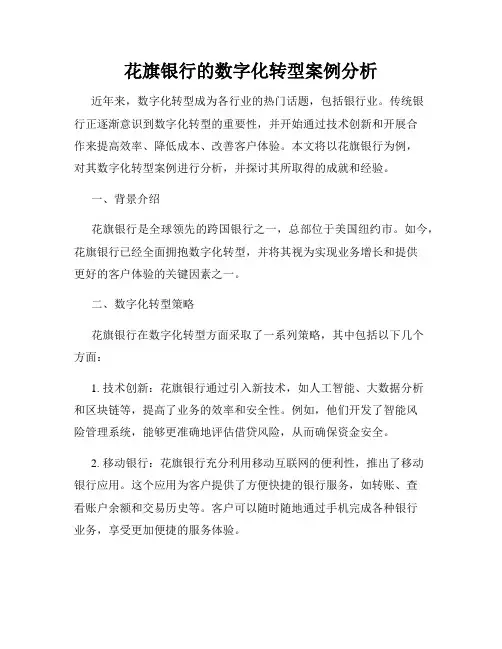 花旗银行的数字化转型案例分析

近年来，数字化转型成为各行业的热门话题，包括银行业。传统银行正逐渐意识到数字化转型的重要性，并开始通过技术创新和开展合作来提高效率、降低成本、改善客户体验。本文将以花旗银行为例，对其数字化转型案例进行分析，并探讨其所取得的成就和经验。

一、背景介绍

花旗银行是全球领先的跨国银行之一，总部位于美国纽约市。如今，花旗银行已经全面拥抱数字化转型，并将其视为实现业务增长和提供更好的客户体验的关键因素之一。

二、数字化转型策略

花旗银行在数字化转型方面采取了一系列策略，其中包括以下几个方面：

1. 技术创新：花旗银行通过引入新技术，如人工智能、大数据分析和区块链等，提高了业务的效率和安全性。例如，他们开发了智能风险管理系统，能够更准确地评估借贷风险，从而确保资金安全。

2. 移动银行：花旗银行充分利用移动互联网的便利性，推出了移动银行应用。这个应用为客户提供了方便快捷的银行服务，如转账、查看账户余额和交易历史等。客户可以随时随地通过手机完成各种银行业务，享受更加便捷的服务体验。